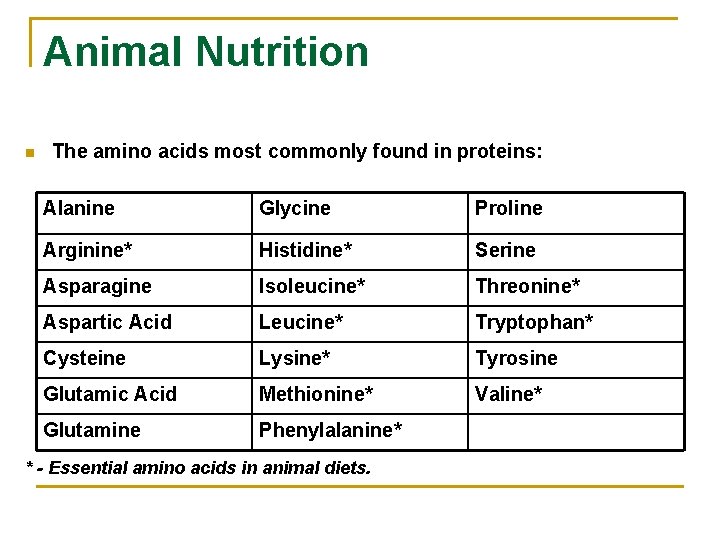 Animal Nutrition

The amino acids most commonly found in proteins:

| Alanine | Glycine | Proline |
|---|---|---|
| Arginine* | Histidine* | Serine |
| Asparagine | Isoleucine* | Threonine* |
| Aspartic Acid | Leucine* | Tryptophan* |
| Cysteine | Lysine* | Tyrosine |
| Glutamic Acid | Methionine* | Valine* |
| Glutamine | Phenylalanine* | |

* - Essential amino acids in animal diets.